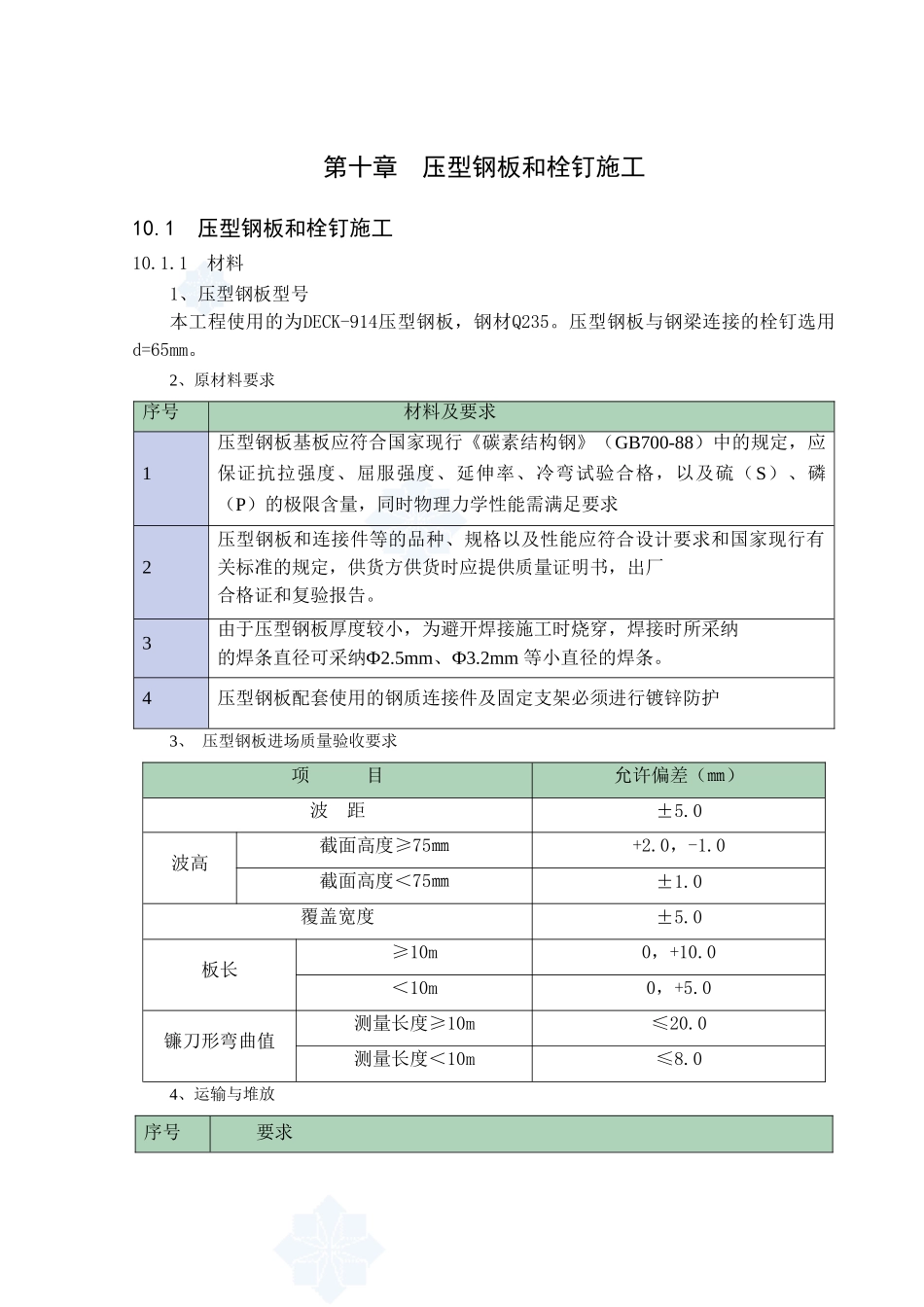 第十章 压型钢板和栓钉施工

10.1 压型钢板和栓钉施工

10.1.1 材料

1、压型钢板型号

本工程使用的为DECK-914压型钢板，钢材Q235。压型钢板与钢梁连接的栓钉选用d=65mm。

2、原材料要求

| 序号 | 材料及要求 |
|---|---|
| 1 | 压型钢板基板应符合国家现行《碳素结构钢》（GB700-88）中的规定，应保证抗拉强度、屈服强度、延伸率、冷弯试验合格，以及硫（S）、磷（P）的极限含量，同时物理力学性能需满足要求 |
| 2 | 压型钢板和连接件等的品种、规格以及性能应符合设计要求和国家现行有关标准的规定，供货方供货时应提供质量证明书，出厂合格证和复验报告。 |
| 3 | 由于压型钢板厚度较小，为避开焊接施工时烧穿，焊接时所采纳的焊条直径可采纳Φ2.5mm、Φ3.2mm等小直径的焊条。 |
| 4 | 压型钢板配套使用的钢质连接件及固定支架必须进行镀锌防护 |

3、 压型钢板进场质量验收要求

| 项 目 | | 允许偏差（mm） |
|---|---|---|
| 波 距 | | ±5.0 |
| 波高 | 截面高度≥75mm | +2.0，-1.0 |
| | 截面高度<75mm | ±1.0 |
| 覆盖宽度 | | ±5.0 |
| 板长 | ≥10m | 0，+10.0 |
| | <10m | 0，+5.0 |
| 镰刀形弯曲值 | 测量长度≥10m | ≤20.0 |
| | 测量长度<10m | ≤8.0 |

4、运输与堆放

| 序号 | 要求 |
|---|---|